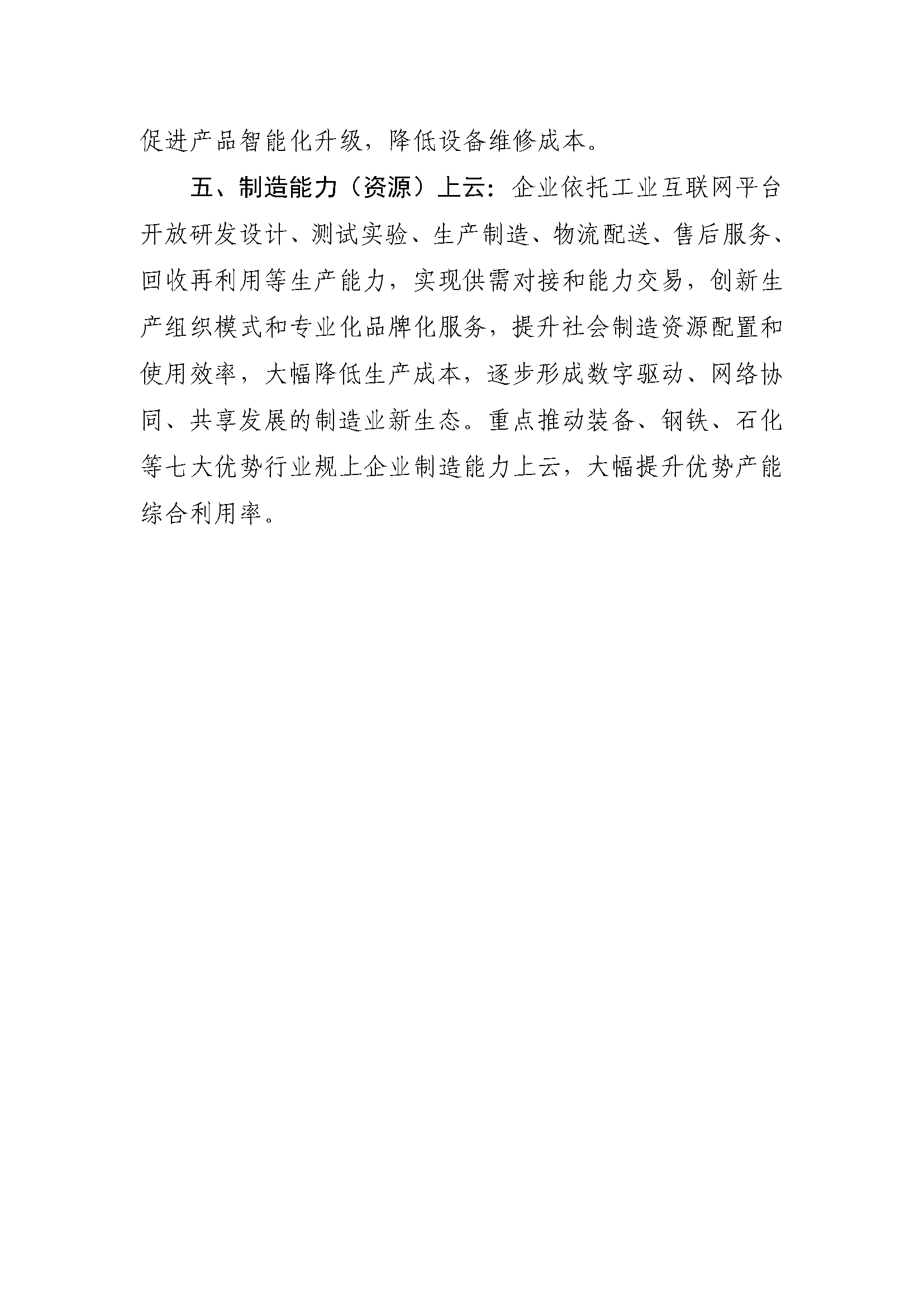 促进产品智能化升级，降低设备维修成本。

五、制造能力（资源）上云：企业依托工业互联网平台开放研发设计、测试实验、生产制造、物流配送、售后服务、回收再利用等生产能力，实现供需对接和能力交易，创新生产组织模式和专业化品牌化服务，提升社会制造资源配置和使用效率，大幅降低生产成本，逐步形成数字驱动、网络协同、共享发展的制造业新生态。重点推动装备、钢铁、石化等七大优势行业规上企业制造能力上云，大幅提升优势产能综合利用率。